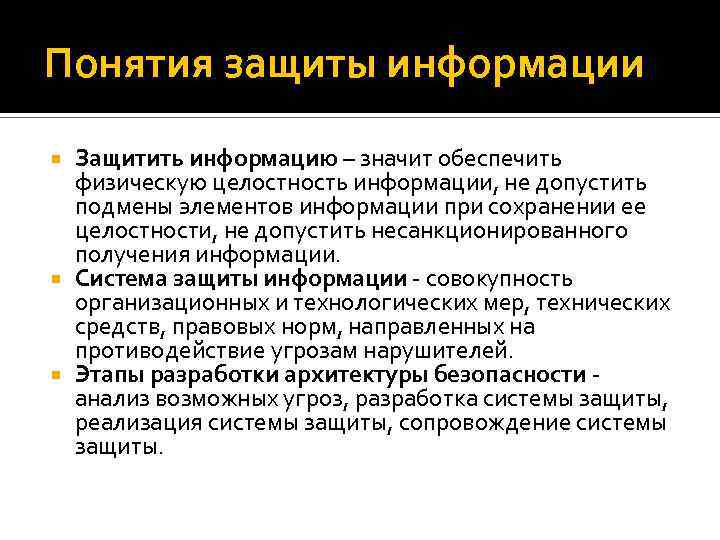 Понятия защиты информации

Защитить информацию – значит обеспечить физическую целостность информации, не допустить подмены элементов информации при сохранении ее целостности, не допустить несанкционированного получения информации.

Система защиты информации - совокупность организационных и технологических мер, технических средств, правовых норм, направленных на противодействие угрозам нарушителей.

Этапы разработки архитектуры безопасности - анализ возможных угроз, разработка системы защиты, реализация системы защиты, сопровождение системы защиты.